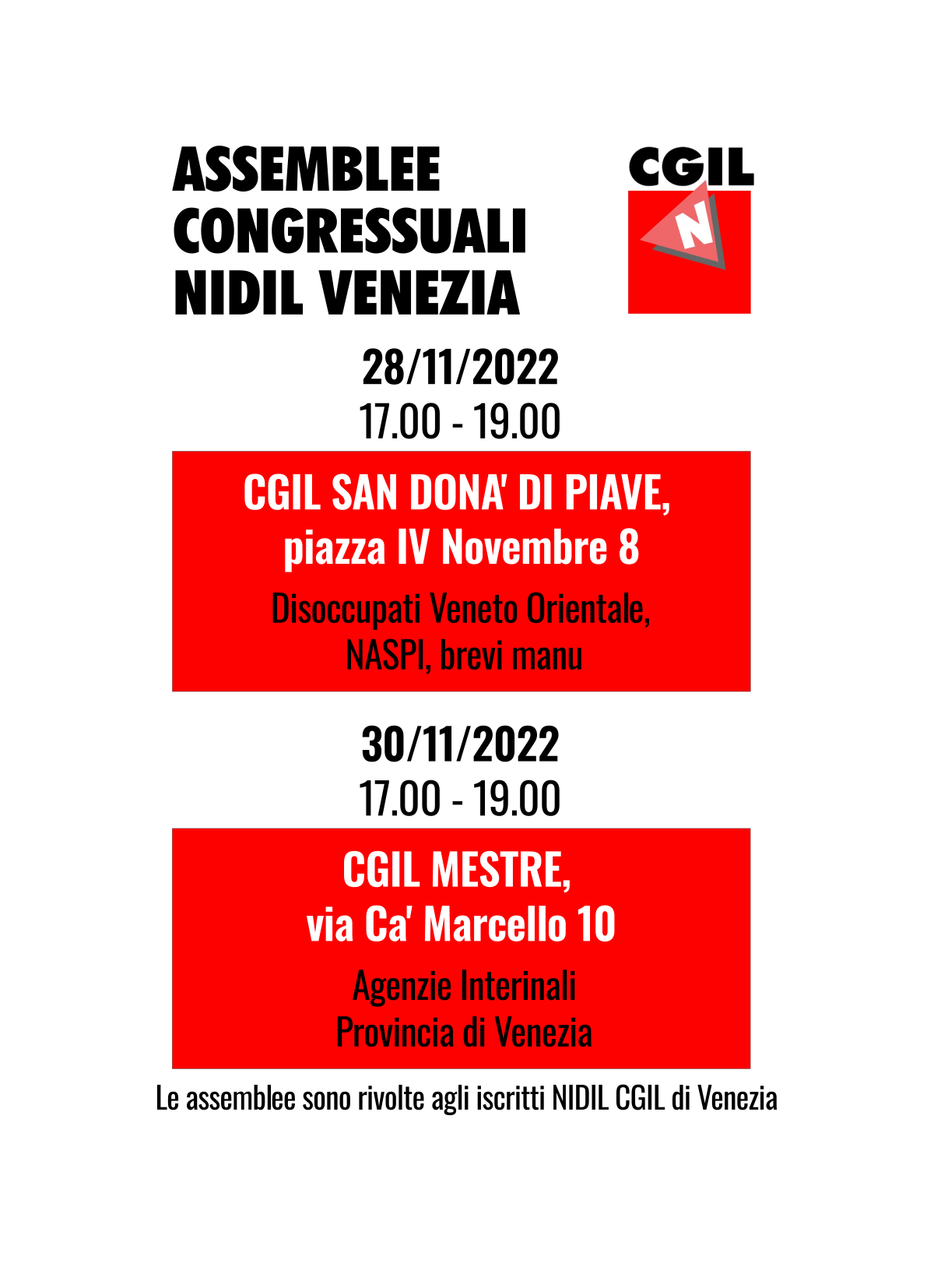 ASSEMBLEE CONGRESSUALI NIDIL VENEZIA

CGIL

N

28/11/2022
17.00 - 19.00

CGIL SAN DONA' DI PIAVE, piazza IV Novembre 8

Disoccupati Veneto Orientale, NASPI, brevi manu

30/11/2022
17.00 - 19.00

CGIL MESTRE, via Ca' Marcello 10

Agenzie Interinali Provincia di Venezia

Le assemblee sono rivolte agli iscritti NIDIL CGIL di Venezia